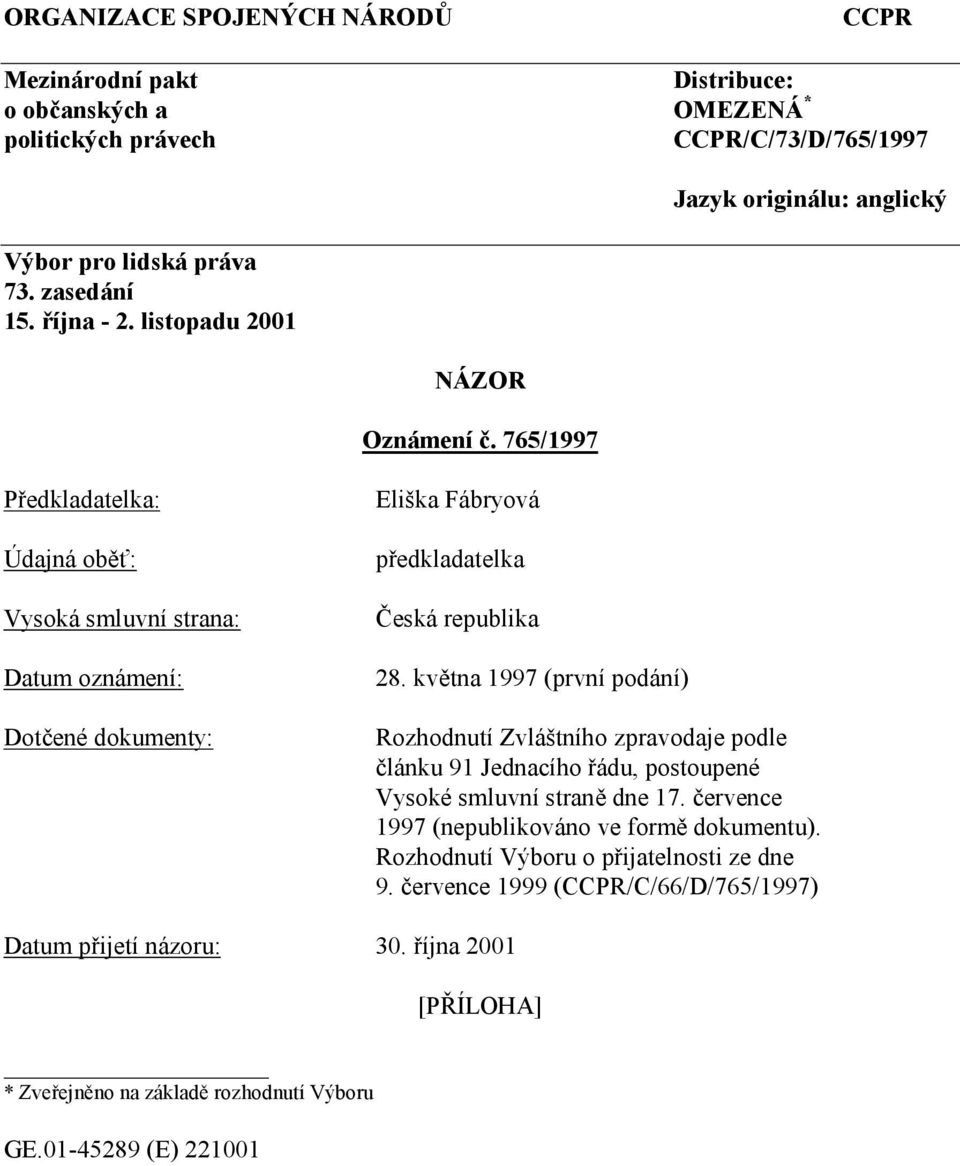 ORGANIZACE SPOJENÝCH NÁRODŮ

CCPR

Mezinárodní pakt
o občanských a
politických právech

Distribuce:
OMEZENÁ *
CCPR/C/73/D/765/1997

Jazyk originálu: anglický

Výbor pro lidská práva
73. zasedání
15. října - 2. listopadu 2001

NÁZOR

Oznámení č. 765/1997

Předkladatelka: Eliška Fábryová

Údajná oběť: předkladatelka

Vysoká smluvní strana: Česká republika

Datum oznámení: 28. května 1997 (první podání)

Dotčené dokumenty: Rozhodnutí Zvláštního zpravodaje podle článku 91 Jednacího řádu, postoupené Vysoké smluvní straně dne 17. července 1997 (nepublikováno ve formě dokumentu). Rozhodnutí Výboru o přijatelnosti ze dne 9. července 1999 (CCPR/C/66/D/765/1997)

Datum přijetí názoru: 30. října 2001

[PŘÍLOHA]

* Zveřejněno na základě rozhodnutí Výboru

GE.01-45289 (E) 221001